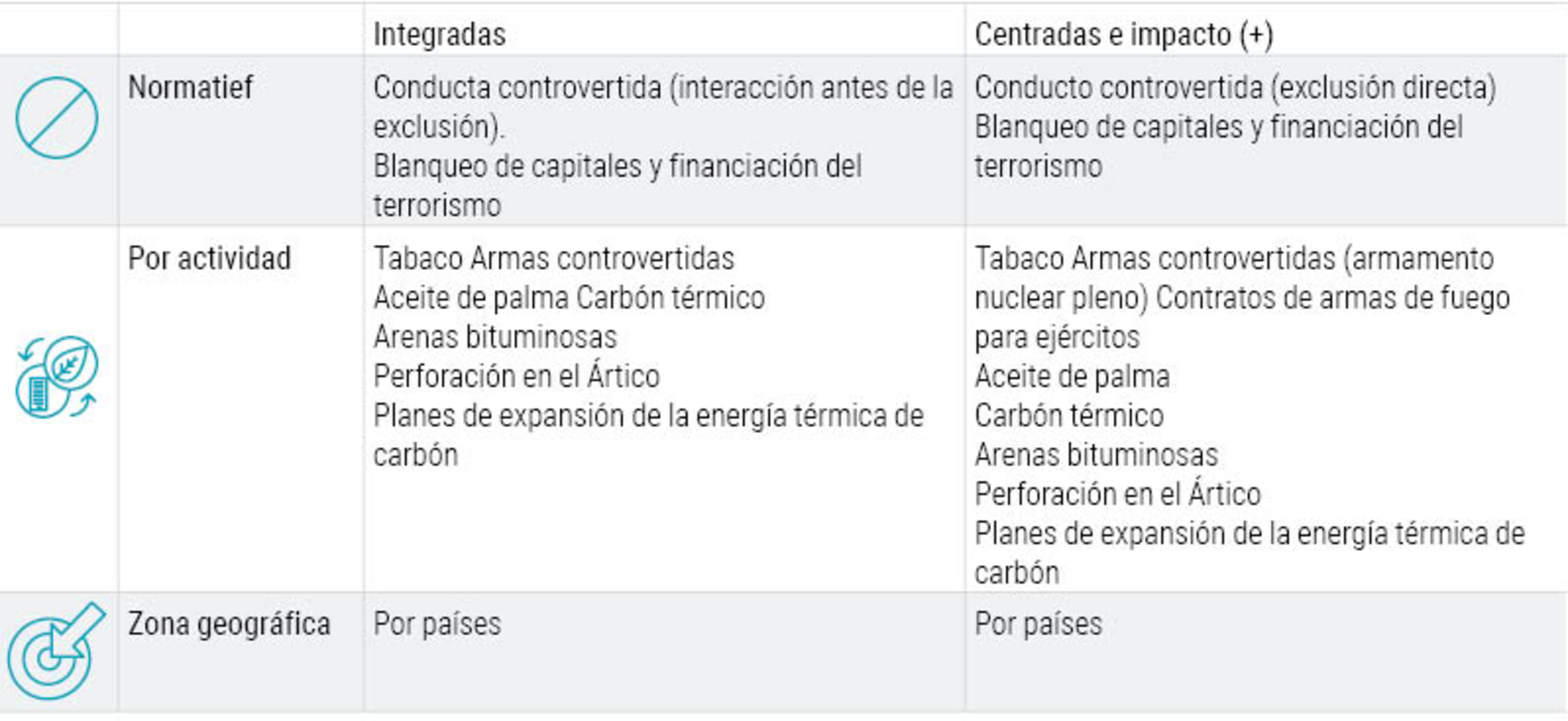 |  |  | Integradas | Centradas e impacto (+) |
|---|---|---|---|
|  | Normatief | Conducta controvertida (interacción antes de la exclusión). Blanqueo de capitales y financiación del terrorismo | Conducto controvertida (exclusión directa) Blanqueo de capitales y financiación del terrorismo |
|  | Por actividad | Tabaco Armas controvertidas Aceite de palma Carbón térmico Arenas bituminosas Perforación en el Ártico Planes de expansión de la energía térmica de carbón | Tabaco Armas controvertidas (armamento nuclear pleno) Contratos de armas de fuego para ejércitos Aceite de palma Carbón térmico Arenas bituminosas Perforación en el Ártico Planes de expansión de la energía térmica de carbón |
|  | Zona geográfica | Por países | Por países |